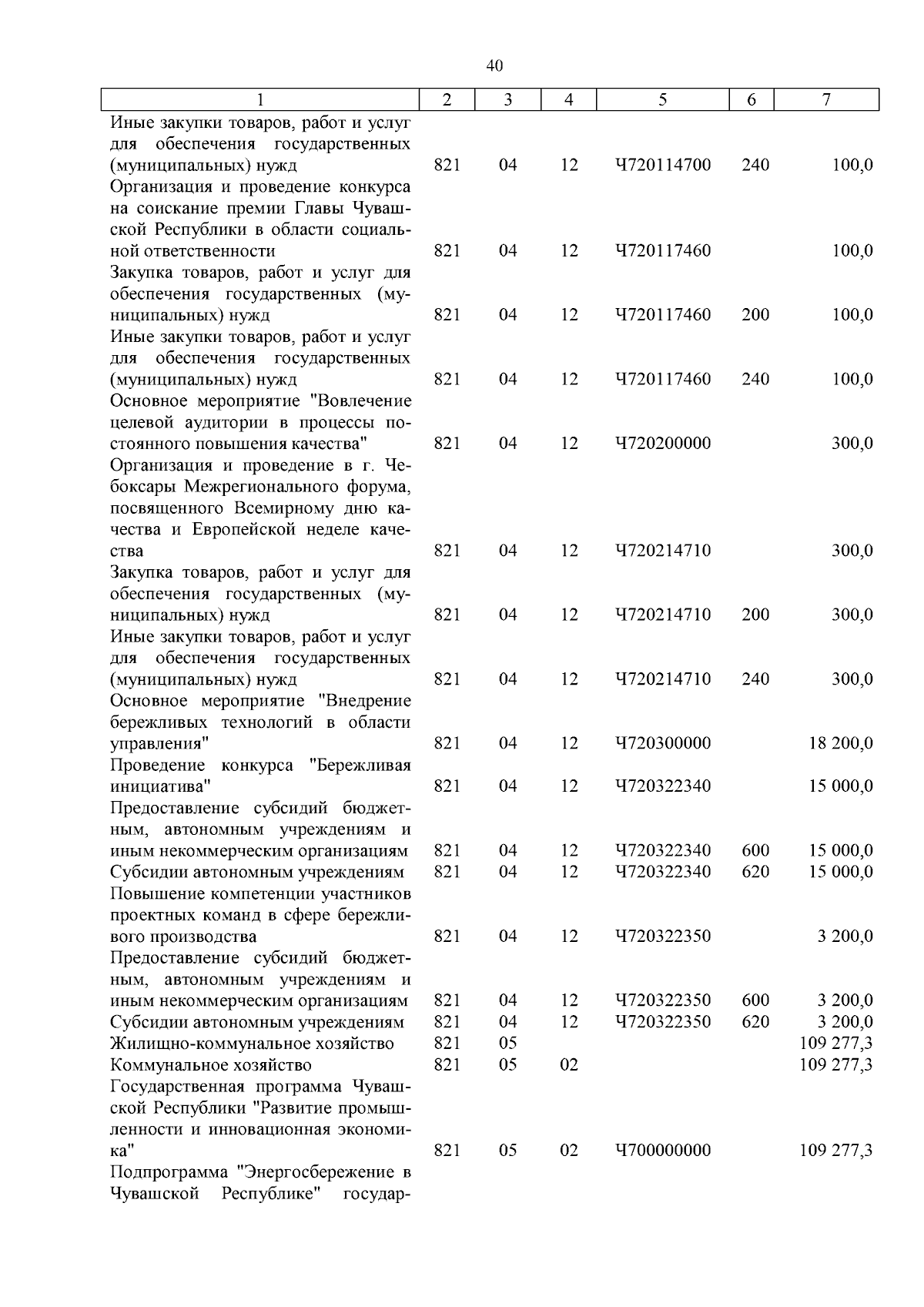 40

| 1 | 2 | 3 | 4 | 5 | 6 | 7 |
|---|---|---|---|---|---|---|
| Иные закупки товаров, работ и услуг для обеспечения государственных (муниципальных) нужд | 821 | 04 | 12 | Ч720114700 | 240 | 100,0 |
| Организация и проведение конкурса на соискание премии Главы Чувашской Республики в области социальной ответственности | 821 | 04 | 12 | Ч720117460 | | 100,0 |
| Закупка товаров, работ и услуг для обеспечения государственных (муниципальных) нужд | 821 | 04 | 12 | Ч720117460 | 200 | 100,0 |
| Иные закупки товаров, работ и услуг для обеспечения государственных (муниципальных) нужд | 821 | 04 | 12 | Ч720117460 | 240 | 100,0 |
| Основное мероприятие "Вовлечение целевой аудитории в процессы постоянного повышения качества" | 821 | 04 | 12 | Ч720200000 | | 300,0 |
| Организация и проведение в г. Чебоксары Межрегионального форума, посвященного Всемирному дню качества и Европейской неделе качества | 821 | 04 | 12 | Ч720214710 | | 300,0 |
| Закупка товаров, работ и услуг для обеспечения государственных (муниципальных) нужд | 821 | 04 | 12 | Ч720214710 | 200 | 300,0 |
| Иные закупки товаров, работ и услуг для обеспечения государственных (муниципальных) нужд | 821 | 04 | 12 | Ч720214710 | 240 | 300,0 |
| Основное мероприятие "Внедрение бережливых технологий в области управления" | 821 | 04 | 12 | Ч720300000 | | 18 200,0 |
| Проведение конкурса "Бережливая инициатива" | 821 | 04 | 12 | Ч720322340 | | 15 000,0 |
| Предоставление субсидий бюджетным, автономным учреждениям и иным некоммерческим организациям | 821 | 04 | 12 | Ч720322340 | 600 | 15 000,0 |
| Субсидии автономным учреждениям | 821 | 04 | 12 | Ч720322340 | 620 | 15 000,0 |
| Повышение компетенции участников проектных команд в сфере бережливого производства | 821 | 04 | 12 | Ч720322350 | | 3 200,0 |
| Предоставление субсидий бюджетным, автономным учреждениям и иным некоммерческим организациям | 821 | 04 | 12 | Ч720322350 | 600 | 3 200,0 |
| Субсидии автономным учреждениям | 821 | 04 | 12 | Ч720322350 | 620 | 3 200,0 |
| Жилищно-коммунальное хозяйство | 821 | 05 | | | | 109 277,3 |
| Коммунальное хозяйство | 821 | 05 | 02 | | | 109 277,3 |
| Государственная программа Чувашской Республики "Развитие промышленности и инновационная экономика" | 821 | 05 | 02 | Ч700000000 | | 109 277,3 |
| Подпрограмма "Энергосбережение в Чувашской Республике" государ- | | | | | | |